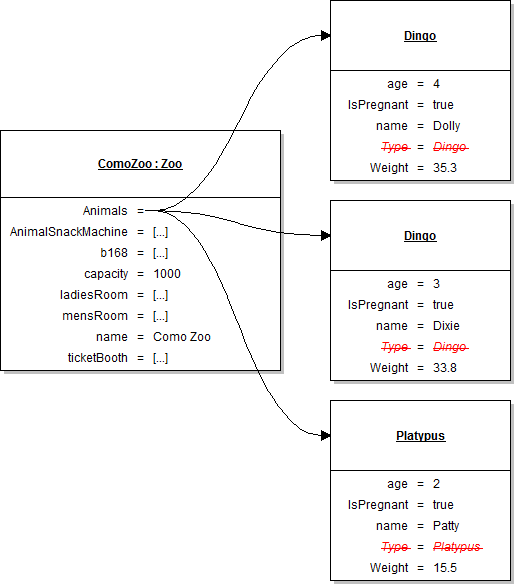 ComoZoo : Zoo

Animals =
AnimalSnackMachine = [...]
b168 = [...]
capacity = 1000
ladiesRoom = [...]
mensRoom = [...]
name = Como Zoo
ticketBooth = [...]

Dingo

age = 4
IsPregnant = true
name = Dolly
~~Type~~ = ~~Dingo~~
Weight = 35.3

Dingo

age = 3
IsPregnant = true
name = Dixie
~~Type~~ = ~~Dingo~~
Weight = 33.8

Platypus

age = 2
IsPregnant = true
name = Patty
~~Type~~ = ~~Platypus~~
Weight = 15.5